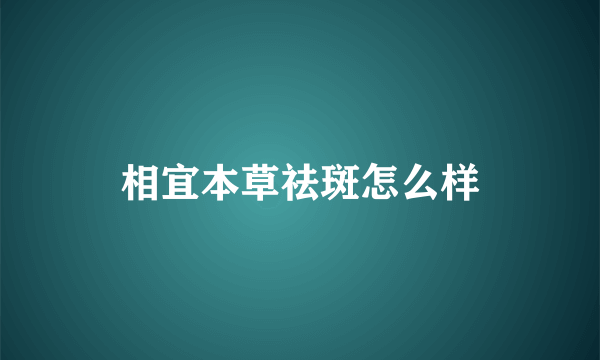 相宜本草祛斑怎么样